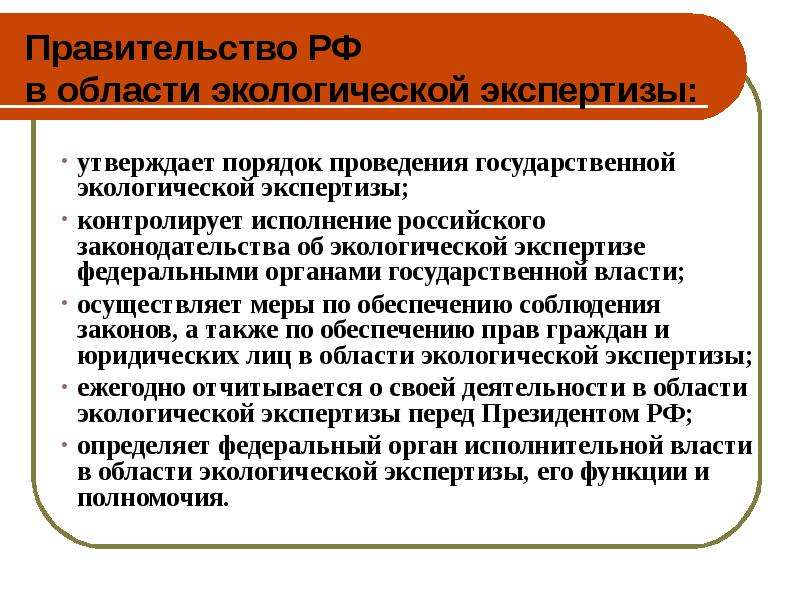 Правительство РФ
в области экологической экспертизы:

• утверждает порядок проведения государственной экологической экспертизы;
• контролирует исполнение российского законодательства об экологической экспертизе федеральными органами государственной власти;
• осуществляет меры по обеспечению соблюдения законов, а также по обеспечению прав граждан и юридических лиц в области экологической экспертизы;
• ежегодно отчитывается о своей деятельности в области экологической экспертизы перед Президентом РФ;
• определяет федеральный орган исполнительной власти в области экологической экспертизы, его функции и полномочия.